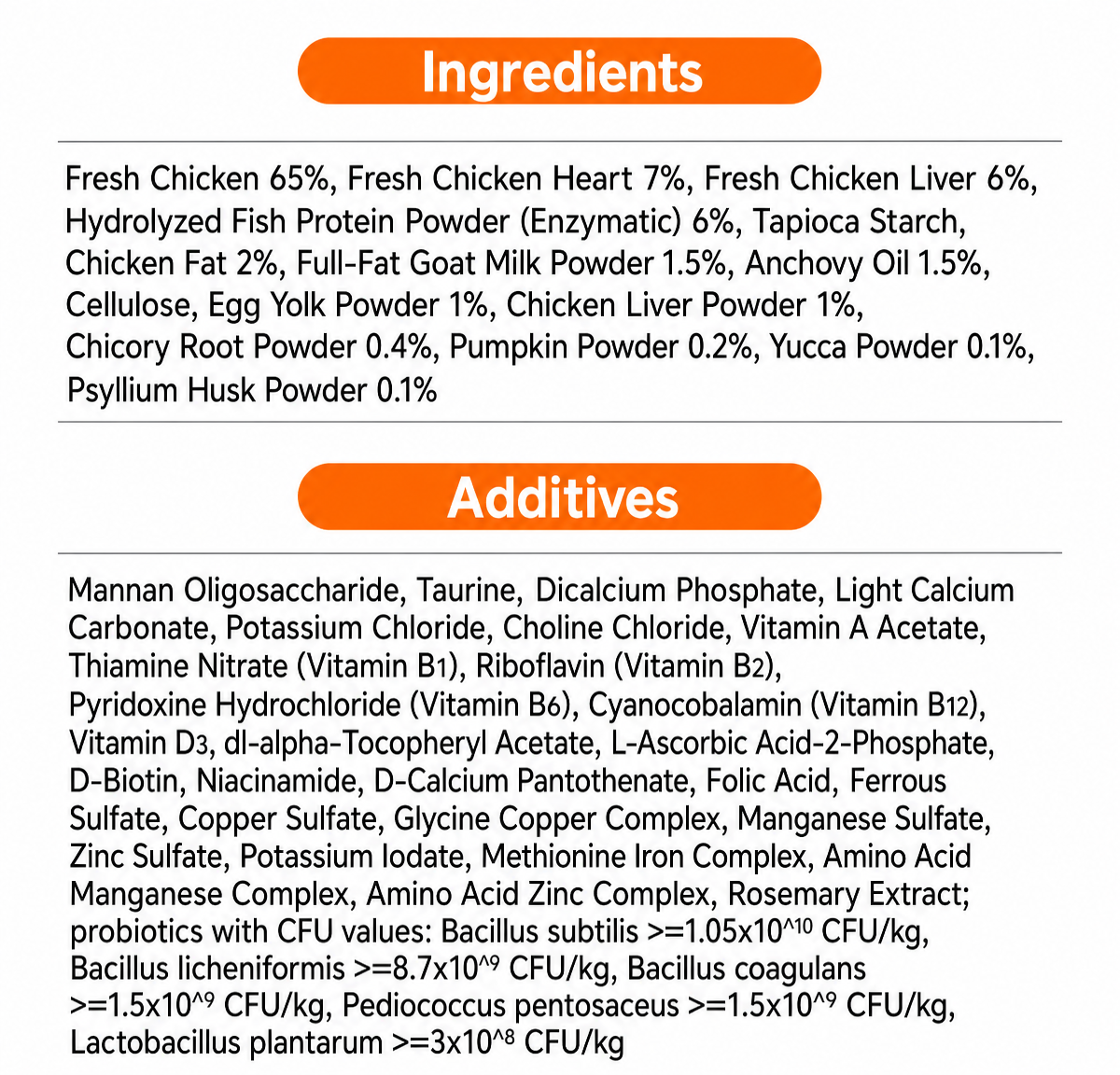 Ingredients

Fresh Chicken 65%, Fresh Chicken Heart 7%, Fresh Chicken Liver 6%, Hydrolyzed Fish Protein Powder (Enzymatic) 6%, Tapioca Starch, Chicken Fat 2%, Full-Fat Goat Milk Powder 1.5%, Anchovy Oil 1.5%, Cellulose, Egg Yolk Powder 1%, Chicken Liver Powder 1%, Chicory Root Powder 0.4%, Pumpkin Powder 0.2%, Yucca Powder 0.1%, Psyllium Husk Powder 0.1%

Additives

Mannan Oligosaccharide, Taurine, Dicalcium Phosphate, Light Calcium Carbonate, Potassium Chloride, Choline Chloride, Vitamin A Acetate, Thiamine Nitrate (Vitamin $B_1$), Riboflavin (Vitamin $B_2$), Pyridoxine Hydrochloride (Vitamin $B_6$), Cyanocobalamin (Vitamin $B_{12}$), Vitamin $D_3$, dl-alpha-Tocopheryl Acetate, L-Ascorbic Acid-2-Phosphate, D-Biotin, Niacinamide, D-Calcium Pantothenate, Folic Acid, Ferrous Sulfate, Copper Sulfate, Glycine Copper Complex, Manganese Sulfate, Zinc Sulfate, Potassium Iodate, Methionine Iron Complex, Amino Acid Manganese Complex, Amino Acid Zinc Complex, Rosemary Extract; probiotics with CFU values: Bacillus subtilis >=1.05x10^10 CFU/kg, Bacillus licheniformis >=8.7x10^9 CFU/kg, Bacillus coagulans >=1.5x10^9 CFU/kg, Pediococcus pentosaceus >=1.5x10^9 CFU/kg, Lactobacillus plantarum >=3x10^8 CFU/kg